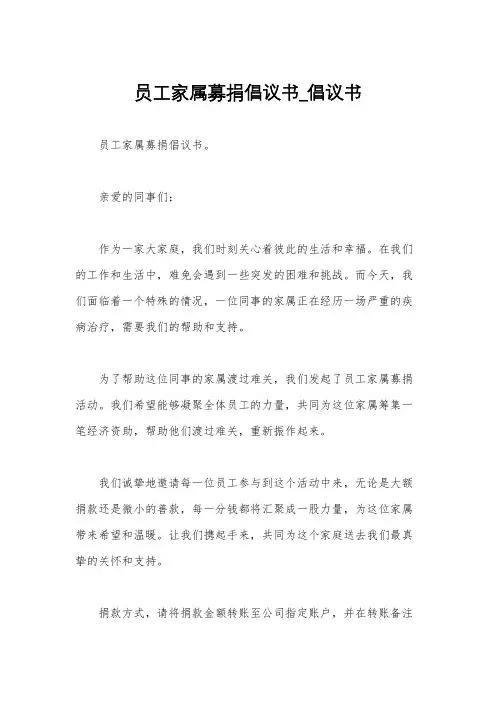 员工家属募捐倡议书_倡议书

员工家属募捐倡议书。

亲爱的同事们：

作为一家大家庭，我们时刻关心着彼此的生活和幸福。在我们的工作和生活中，难免会遇到一些突发的困难和挑战。而今天，我们面临着一个特殊的情况，一位同事的家属正在经历一场严重的疾病治疗，需要我们的帮助和支持。

为了帮助这位同事的家属渡过难关，我们发起了员工家属募捐活动。我们希望能够凝聚全体员工的力量，共同为这位家属筹集一笔经济资助，帮助他们渡过难关，重新振作起来。

我们诚挚地邀请每一位员工参与到这个活动中来，无论是大额捐款还是微小的善款，每一分钱都将汇聚成一股力量，为这位家属带来希望和温暖。让我们携起手来，共同为这个家庭送去我们最真挚的关怀和支持。

捐款方式，请将捐款金额转账至公司指定账户，并在转账备注